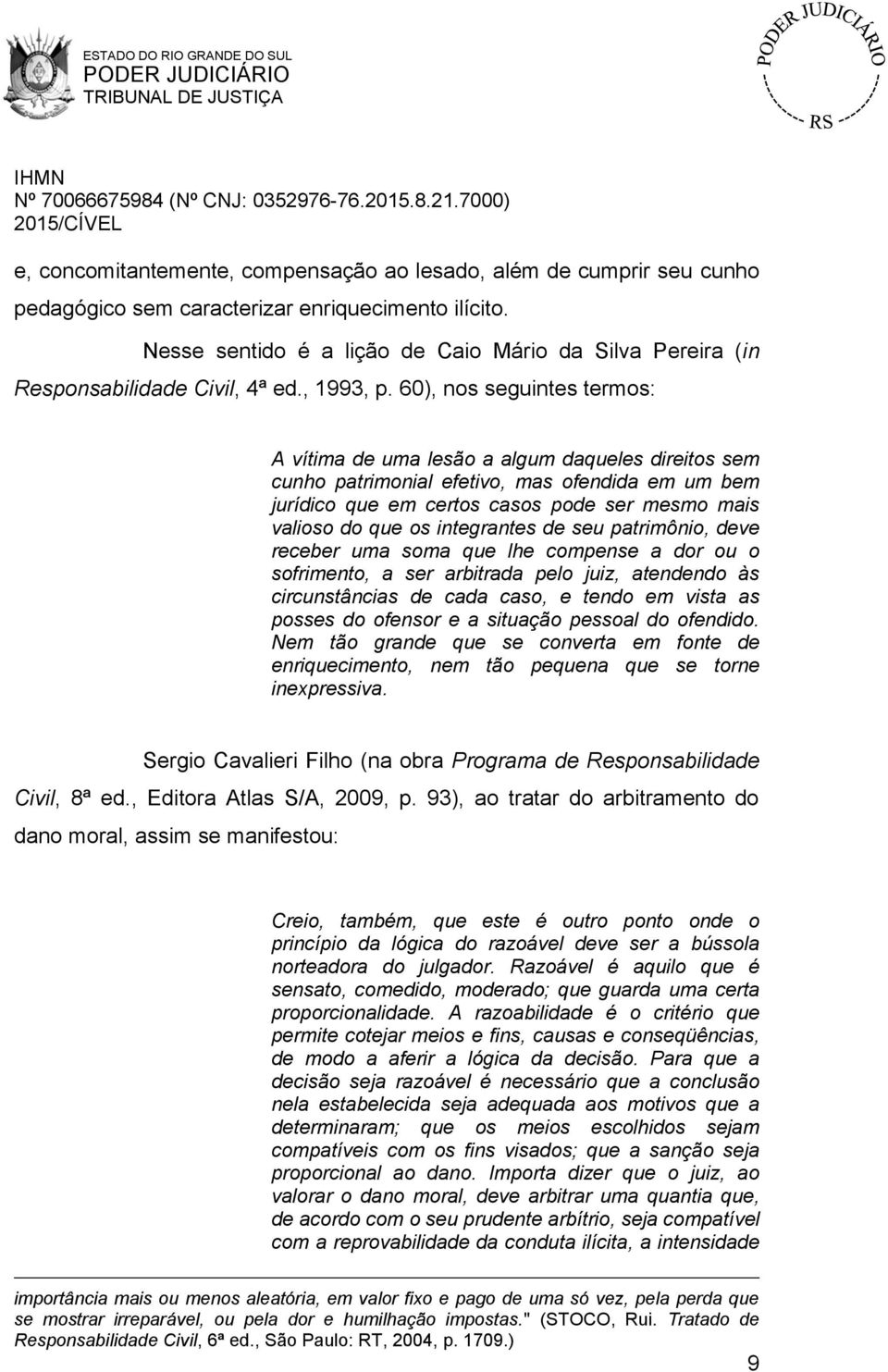 ESTADO DO RIO GRANDE DO SUL
PODER JUDICIÁRIO
TRIBUNAL DE JUSTIÇA

PODER JUDICIÁRIO
RS

IHMN
Nº 70066675984 (Nº CNJ: 0352976-76.2015.8.21.7000)
2015/CÍVEL

e, concomitantemente, compensação ao lesado, além de cumprir seu cunho pedagógico sem caracterizar enriquecimento ilícito.

Nesse sentido é a lição de Caio Mário da Silva Pereira (in Responsabilidade Civil, 4ª ed., 1993, p. 60), nos seguintes termos:

A vítima de uma lesão a algum daqueles direitos sem cunho patrimonial efetivo, mas ofendida em um bem jurídico que em certos casos pode ser mesmo mais valioso do que os integrantes de seu patrimônio, deve receber uma soma que lhe compense a dor ou o sofrimento, a ser arbitrada pelo juiz, atendendo às circunstâncias de cada caso, e tendo em vista as posses do ofensor e a situação pessoal do ofendido. Nem tão grande que se converta em fonte de enriquecimento, nem tão pequena que se torne inexpressiva.

Sergio Cavalieri Filho (na obra Programa de Responsabilidade Civil, 8ª ed., Editora Atlas S/A, 2009, p. 93), ao tratar do arbitramento do dano moral, assim se manifestou:

Creio, também, que este é outro ponto onde o princípio da lógica do razoável deve ser a bússola norteadora do julgador. Razoável é aquilo que é sensato, comedido, moderado; que guarda uma certa proporcionalidade. A razoabilidade é o critério que permite cotejar meios e fins, causas e conseqüências, de modo a aferir a lógica da decisão. Para que a decisão seja razoável é necessário que a conclusão nela estabelecida seja adequada aos motivos que a determinaram; que os meios escolhidos sejam compatíveis com os fins visados; que a sanção seja proporcional ao dano. Importa dizer que o juiz, ao valorar o dano moral, deve arbitrar uma quantia que, de acordo com o seu prudente arbítrio, seja compatível com a reprovabilidade da conduta ilícita, a intensidade

importância mais ou menos aleatória, em valor fixo e pago de uma só vez, pela perda que se mostrar irreparável, ou pela dor e humilhação impostas." (STOCO, Rui. Tratado de Responsabilidade Civil, 6ª ed., São Paulo: RT, 2004, p. 1709.)

9